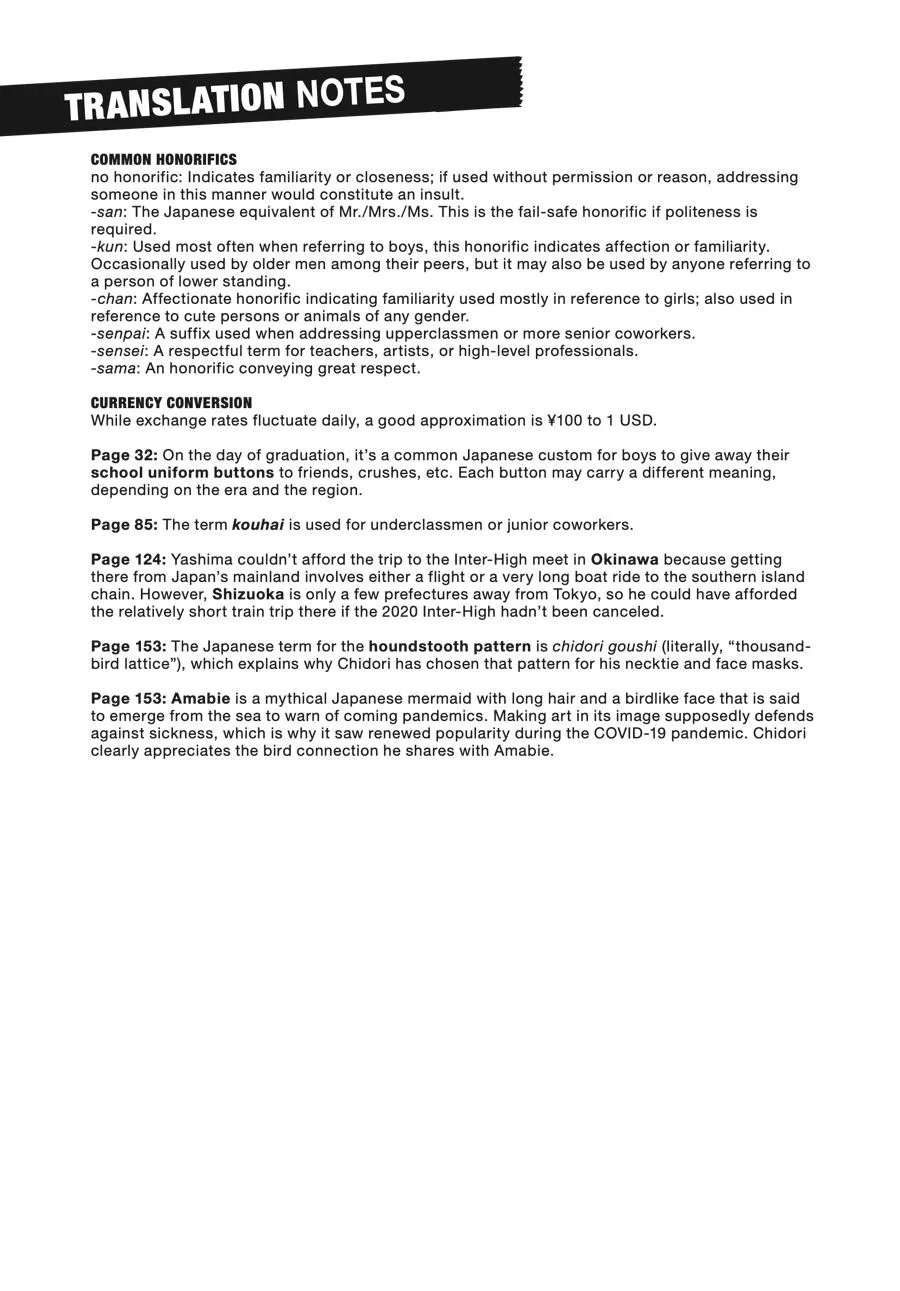 TRANSLATION NOTES

COMMON HONORIFICS
no honorific: Indicates familiarity or closeness; if used without permission or reason, addressing someone in this manner would constitute an insult.
-san: The Japanese equivalent of Mr./Mrs./Ms. This is the fail-safe honorific if politeness is required.
-kun: Used most often when referring to boys, this honorific indicates affection or familiarity. Occasionally used by older men among their peers, but it may also be used by anyone referring to a person of lower standing.
-chan: Affectionate honorific indicating familiarity used mostly in reference to girls; also used in reference to cute persons or animals of any gender.
-senpai: A suffix used when addressing upperclassmen or more senior coworkers.
-sensei: A respectful term for teachers, artists, or high-level professionals.
-sama: An honorific conveying great respect.

CURRENCY CONVERSION
While exchange rates fluctuate daily, a good approximation is ¥100 to 1 USD.

Page 32: On the day of graduation, it's a common Japanese custom for boys to give away their school uniform buttons to friends, crushes, etc. Each button may carry a different meaning, depending on the era and the region.

Page 85: The term kouhai is used for underclassmen or junior coworkers.

Page 124: Yashima couldn't afford the trip to the Inter-High meet in Okinawa because getting there from Japan's mainland involves either a flight or a very long boat ride to the southern island chain. However, Shizuoka is only a few prefectures away from Tokyo, so he could have afforded the relatively short train trip there if the 2020 Inter-High hadn't been canceled.

Page 153: The Japanese term for the houndstooth pattern is chidori goushi (literally, "thousand-bird lattice"), which explains why Chidori has chosen that pattern for his necktie and face masks.

Page 153: Amabie is a mythical Japanese mermaid with long hair and a birdlike face that is said to emerge from the sea to warn of coming pandemics. Making art in its image supposedly defends against sickness, which is why it saw renewed popularity during the COVID-19 pandemic. Chidori clearly appreciates the bird connection he shares with Amabie.